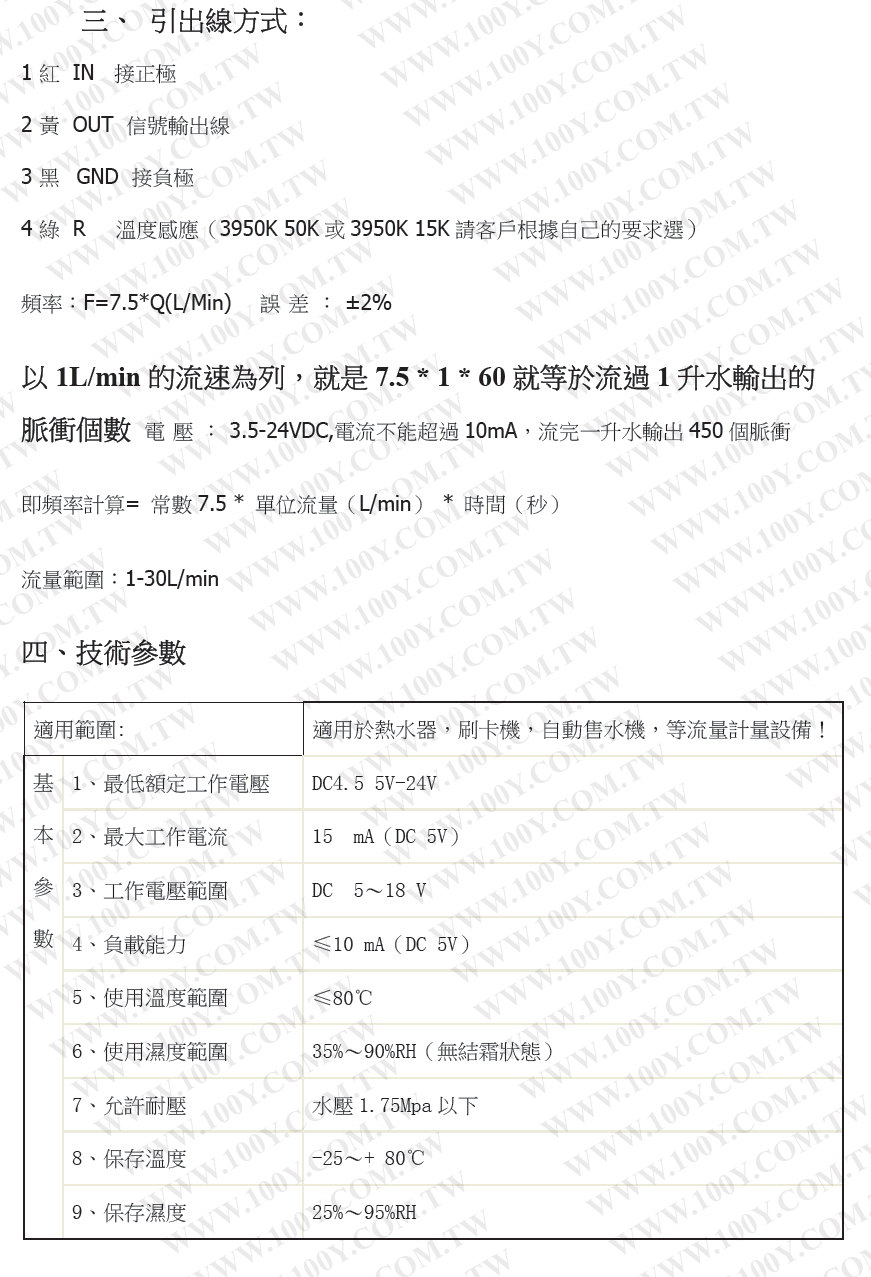 三、 引出線方式：

1 紅 IN 接正極

2 黃 OUT 信號輸出線

3 黑 GND 接負極

4 綠 R 溫度感應（3950K 50K 或 3950K 15K 請客戶根據自己的要求選）

頻率：F=7.5*Q(L/Min) 誤 差 ： ±2%

以 1L/min 的流速為列，就是 7.5 * 1 * 60 就等於流過 1 升水輸出的脈衝個數 電 壓 ： 3.5-24VDC,電流不能超過 10mA，流完一升水輸出 450 個脈衝

即頻率計算= 常數 7.5 * 單位流量（L/min） * 時間（秒）

流量範圍：1-30L/min

四、技術參數

| 適用範圍: | | 適用於熱水器，刷卡機，自動售水機，等流量計量設備！ |
|---|---|---|
| 基本參數 | 1、最低額定工作電壓 | DC4.5 5V-24V |
| | 2、最大工作電流 | 15 mA（DC 5V） |
| | 3、工作電壓範圍 | DC 5～18 V |
| | 4、負載能力 | ≤10 mA（DC 5V） |
| | 5、使用溫度範圍 | ≤80℃ |
| | 6、使用濕度範圍 | 35%～90%RH（無結霜狀態） |
| | 7、允許耐壓 | 水壓 1.75Mpa 以下 |
| | 8、保存溫度 | -25～+ 80℃ |
| | 9、保存濕度 | 25%～95%RH |

WWW.100Y.COM.TW